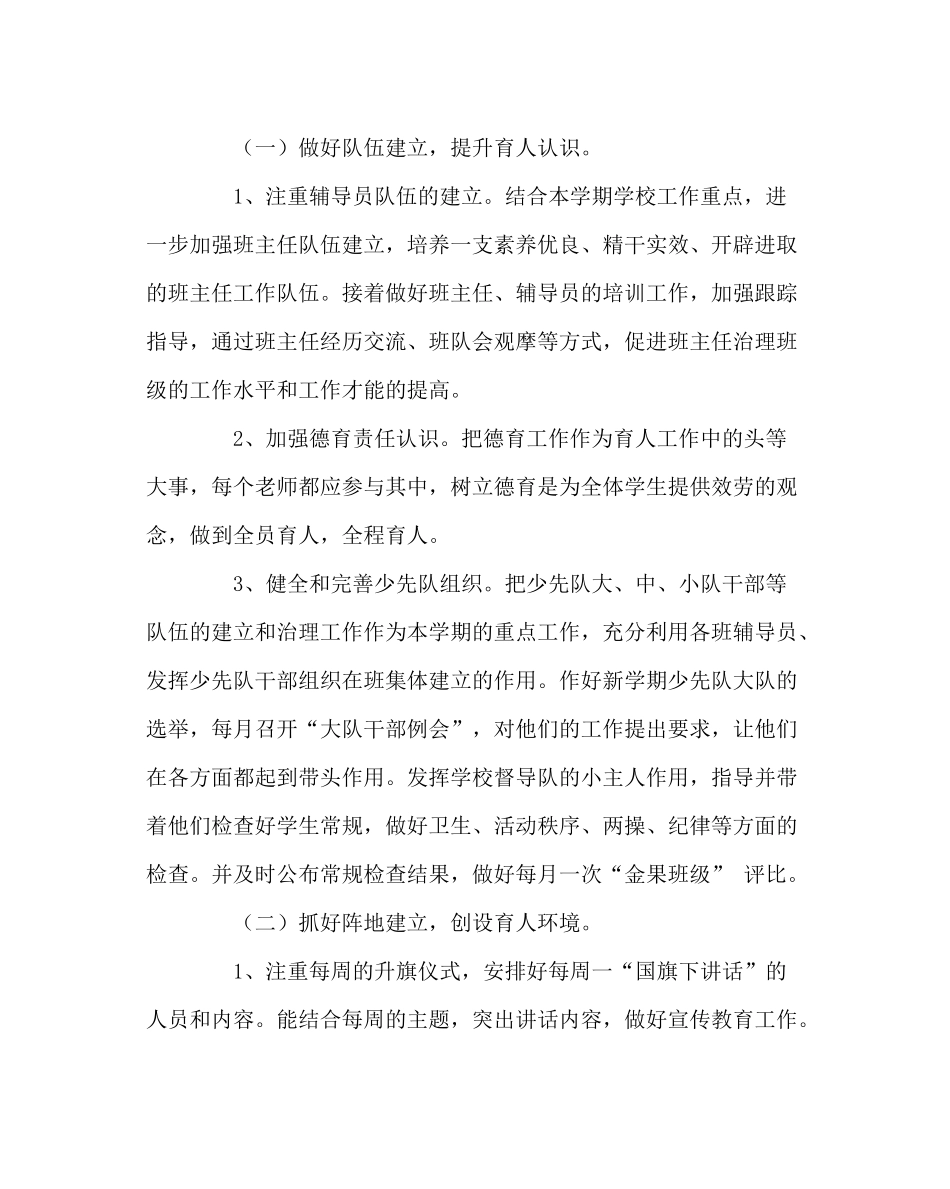 （一）做好队伍建立，提升育人认识。

1、注重辅导员队伍的建立。结合本学期学校工作重点，进一步加强班主任队伍建立，培养一支素养优良、精干实效、开辟进取的班主任工作队伍。接着做好班主任、辅导员的培训工作，加强跟踪指导，通过班主任经历交流、班队会观摩等方式，促进班主任治理班级的工作水平和工作才能的提高。

2、加强德育责任认识。把德育工作作为育人工作中的头等大事，每个老师都应参与其中，树立德育是为全体学生提供效劳的观念，做到全员育人，全程育人。

3、健全和完善少先队组织。把少先队大、中、小队干部等队伍的建立和治理工作作为本学期的重点工作，充分利用各班辅导员、发挥少先队干部组织在班集体建立的作用。作好新学期少先队大队的选举，每月召开“大队干部例会”，对他们的工作提出要求，让他们在各方面都起到带头作用。发挥学校督导队的小主人作用，指导并带着他们检查好学生常规，做好卫生、活动秩序、两操、纪律等方面的检查。并及时公布常规检查结果，做好每月一次“金果班级” 评比。

（二）抓好阵地建立，创设育人环境。

1、注重每周的升旗仪式，安排好每周一“国旗下讲话”的人员和内容。能结合每周的主题，突出讲话内容，做好宣传教育工作。